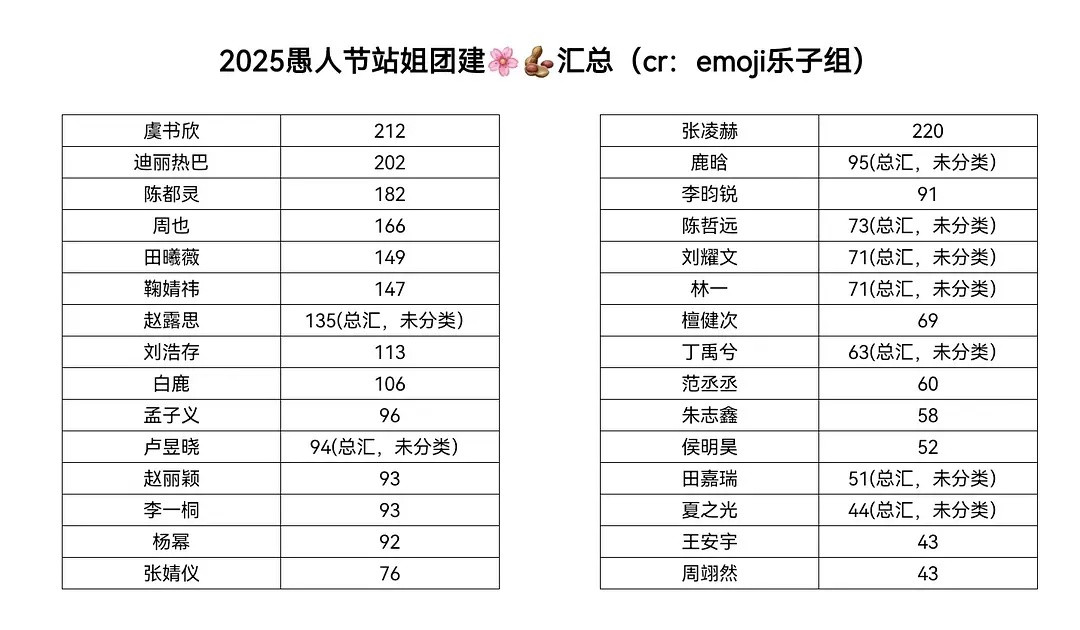 2025愚人节站姐团建🌸🥜汇总（cr：emoji乐子组）

| 虞书欣 | 212 |
|---|---|
| 迪丽热巴 | 202 |
| 陈都灵 | 182 |
| 周也 | 166 |
| 田曦薇 | 149 |
| 鞠婧祎 | 147 |
| 赵露思 | 135(总汇，未分类) |
| 刘浩存 | 113 |
| 白鹿 | 106 |
| 孟子义 | 96 |
| 卢昱晓 | 94(总汇，未分类) |
| 赵丽颖 | 93 |
| 李一桐 | 93 |
| 杨幂 | 92 |
| 张婧仪 | 76 |

| 张凌赫 | 220 |
|---|---|
| 鹿晗 | 95(总汇，未分类) |
| 李昀锐 | 91 |
| 陈哲远 | 73(总汇，未分类) |
| 刘耀文 | 71(总汇，未分类) |
| 林一 | 71(总汇，未分类) |
| 檀健次 | 69 |
| 丁禹兮 | 63(总汇，未分类) |
| 范丞丞 | 60 |
| 朱志鑫 | 58 |
| 侯明昊 | 52 |
| 田嘉瑞 | 51(总汇，未分类) |
| 夏之光 | 44(总汇，未分类) |
| 王安宇 | 43 |
| 周翊然 | 43 |